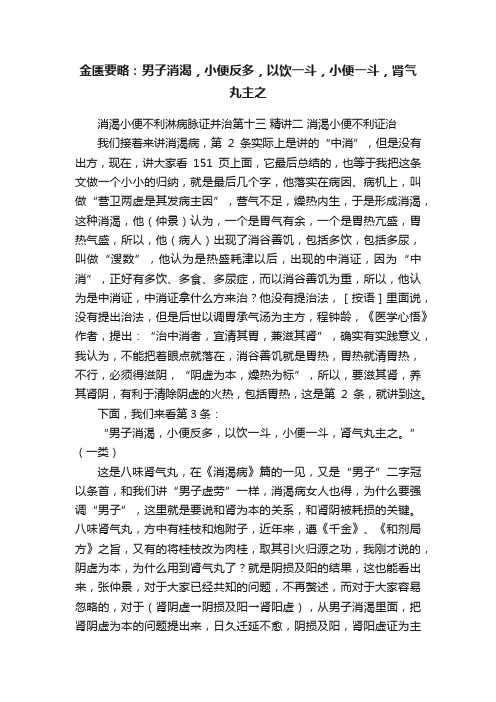 金匮要略：男子消渴，小便反多，以饮一斗，小便一斗，肾气丸主之

消渴小便不利淋病脉证并治第十三 精讲二 消渴小便不利证治

我们接着来讲消渴病，第 2 条实际上是讲的“中消”，但是没有出方，现在，讲大家看 151 页上面，它最后总结的，也等于我把这条文做一个小小的归纳，就是最后几个字，他落实在病因、病机上，叫做“营卫两虚是其发病主因”，营气不足，燥热内生，于是形成消渴，这种消渴，他（仲景）认为，一个是胃气有余，一个是胃热亢盛，胃热气盛，所以，他（病人）出现了消谷善饥，包括多饮，包括多尿，叫做“溲数”，他认为是热盛耗津以后，出现的中消证，因为“中消”，正好有多饮、多食、多尿症，而以消谷善饥为重，所以，他认为是中消证，中消证拿什么方来治？他没有提治法，［按语］里面说，没有提出治法，但是后世以调胃承气汤为主方，程钟龄，《医学心悟》作者，提出：“治中消者，宜清其胃，兼滋其肾”，确实有实践意义，我认为，不能把着眼点就落在，消谷善饥就是胃热，胃热就清胃热，不行，必须得滋阴，“阴虚为本，燥热为标”，所以，要滋其肾，养其肾阴，有利于清除阴虚的火热，包括胃热，这是第 2 条，就讲到这。

下面，我们来看第 3 条：

“男子消渴，小便反多，以饮一斗，小便一斗，肾气丸主之。”（一类）

这是八味肾气丸，在《消渴病》篇的一见，又是“男子”二字冠以条首，和我们讲“男子虚劳”一样，消渴病女人也得，为什么要强调“男子”，这里就是要说和肾为本的关系，和肾阴被耗损的关键。八味肾气丸，方中有桂枝和炮附子，近年来，遵《千金》、《和剂局方》之旨，又有的将桂枝改为肉桂，取其引火归源之功，我刚才说的，阴虚为本，为什么用到肾气丸了？就是阴损及阳的结果，这也能看出来，张仲景，对于大家已经共知的问题，不再赘述，而对于大家容易忽略的，对于（肾阴虚→阴损及阳→肾阳虚），从男子消渴里面，把肾阴虚为本的问题提出来，日久迁延不愈，阴损及阳，肾阳虚证为主